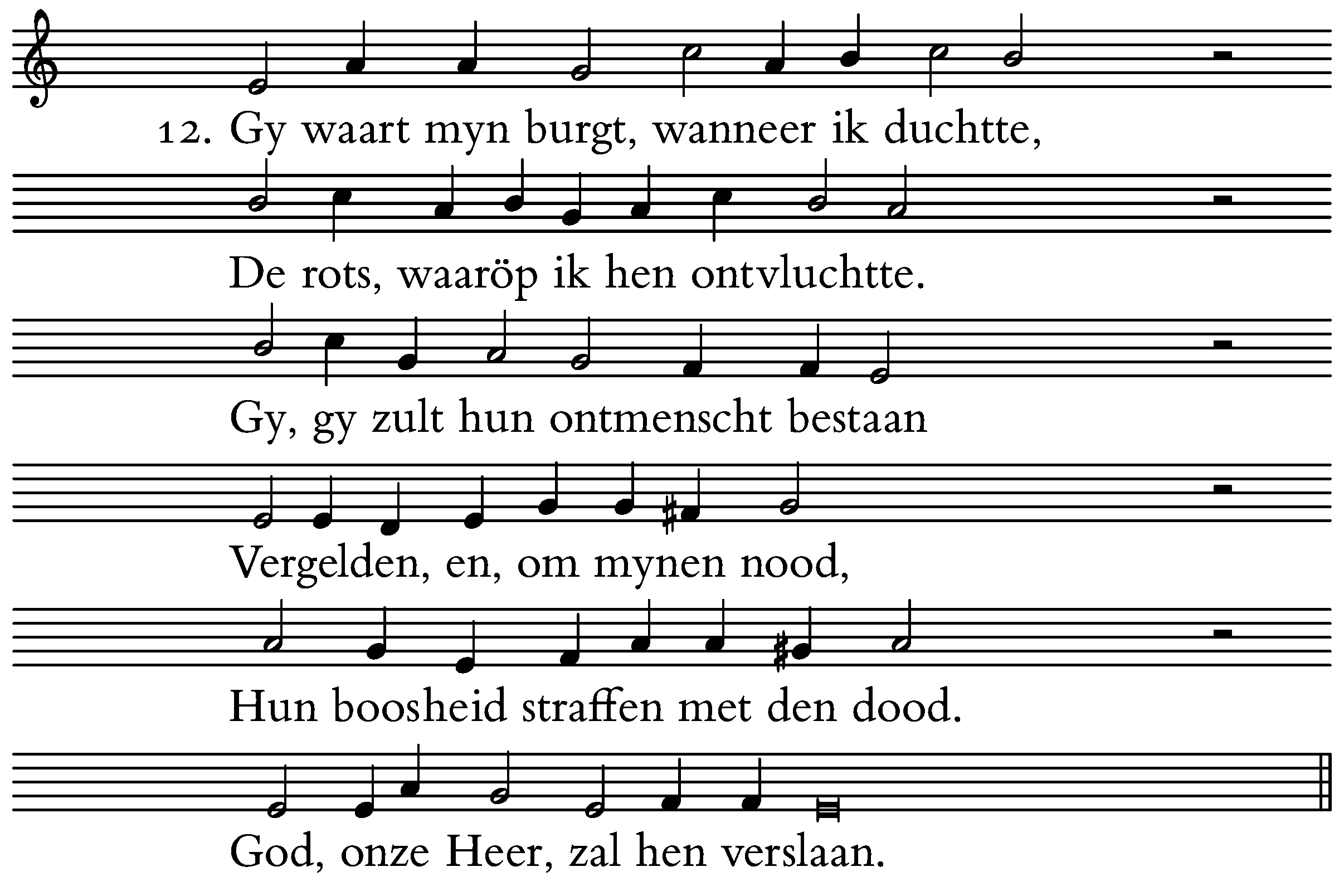 12. Gy waart myn burgt, wanneer ik duchtte,

De rots, waaröp ik hen ontvluchtte.

Gy, gy zult hun ontmenscht bestaan

Vergelden, en, om mynen nood,

Hun boosheid straffen met den dood.

God, onze Heer, zal hen verslaan.